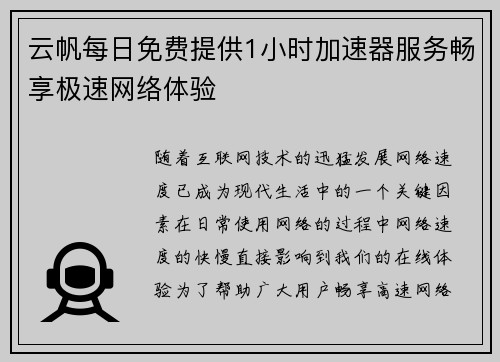 云帆每日免费提供1小时加速器服务畅享极速网络体验

随着互联网技术的迅猛发展网络速度已成为现代生活中的一个关键因素在日常使用网络的过程中网络速度的快慢直接影响到我们的在线体验为了帮助广大用户畅享高速网络